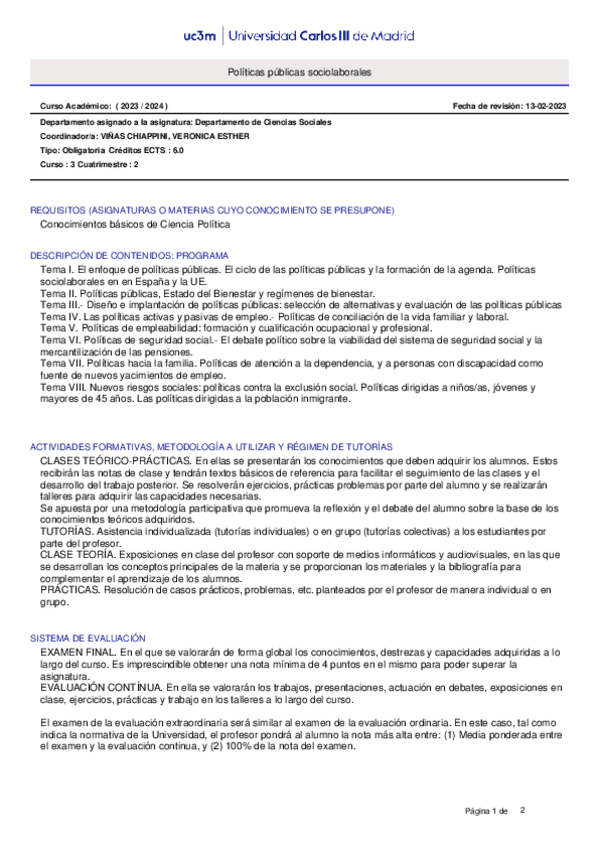 uc3m | Universidad Carlos III de Madrid

Políticas públicas sociolaborales

Curso Académico: ( 2023 / 2024 )

Fecha de revisión: 13-02-2023

Departamento asignado a la asignatura: Departamento de Ciencias Sociales
Coordinador/a: VIÑAS CHIAPPINI, VERONICA ESTHER
Tipo: Obligatoria Créditos ECTS : 6.0
Curso : 3 Cuatrimestre : 2

REQUISITOS (ASIGNATURAS O MATERIAS CUYO CONOCIMIENTO SE PRESUPONE)
Conocimientos básicos de Ciencia Política

DESCRIPCIÓN DE CONTENIDOS: PROGRAMA
Tema I. El enfoque de políticas públicas. El ciclo de las políticas públicas y la formación de la agenda. Políticas sociolaborales en en España y la UE.
Tema II. Políticas públicas, Estado del Bienestar y regímenes de bienestar.
Tema III.- Diseño e implantación de políticas públicas: selección de alternativas y evaluación de las políticas públicas
Tema IV. Las políticas activas y pasivas de empleo.- Políticas de conciliación de la vida familiar y laboral.
Tema V. Políticas de empleabilidad: formación y cualificación ocupacional y profesional.
Tema VI. Políticas de seguridad social.- El debate político sobre la viabilidad del sistema de seguridad social y la mercantilización de las pensiones.
Tema VII. Políticas hacia la familia. Políticas de atención a la dependencia, y a personas con discapacidad como fuente de nuevos yacimientos de empleo.
Tema VIII. Nuevos riesgos sociales: políticas contra la exclusión social. Políticas dirigidas a niños/as, jóvenes y mayores de 45 años. Las políticas dirigidas a la población inmigrante.

ACTIVIDADES FORMATIVAS, METODOLOGÍA A UTILIZAR Y RÉGIMEN DE TUTORÍAS
CLASES TEÓRICO-PRÁCTICAS. En ellas se presentarán los conocimientos que deben adquirir los alumnos. Estos recibirán las notas de clase y tendrán textos básicos de referencia para facilitar el seguimiento de las clases y el desarrollo del trabajo posterior. Se resolverán ejercicios, prácticas problemas por parte del alumno y se realizarán talleres para adquirir las capacidades necesarias.
Se apuesta por una metodología participativa que promueva la reflexión y el debate del alumno sobre la base de los conocimientos teóricos adquiridos.
TUTORÍAS. Asistencia individualizada (tutorías individuales) o en grupo (tutorías colectivas) a los estudiantes por parte del profesor.
CLASE TEORÍA. Exposiciones en clase del profesor con soporte de medios informáticos y audiovisuales, en las que se desarrollan los conceptos principales de la materia y se proporcionan los materiales y la bibliografía para complementar el aprendizaje de los alumnos.
PRÁCTICAS. Resolución de casos prácticos, problemas, etc. planteados por el profesor de manera individual o en grupo.

SISTEMA DE EVALUACIÓN
EXAMEN FINAL. En el que se valorarán de forma global los conocimientos, destrezas y capacidades adquiridas a lo largo del curso. Es imprescindible obtener una nota mínima de 4 puntos en el mismo para poder superar la asignatura.
EVALUACIÓN CONTÍNUA. En ella se valorarán los trabajos, presentaciones, actuación en debates, exposiciones en clase, ejercicios, prácticas y trabajo en los talleres a lo largo del curso.

El examen de la evaluación extraordinaria será similar al examen de la evaluación ordinaria. En este caso, tal como indica la normativa de la Universidad, el profesor pondrá al alumno la nota más alta entre: (1) Media ponderada entre el examen y la evaluación continua, y (2) 100% de la nota del examen.

Página 1 de 2